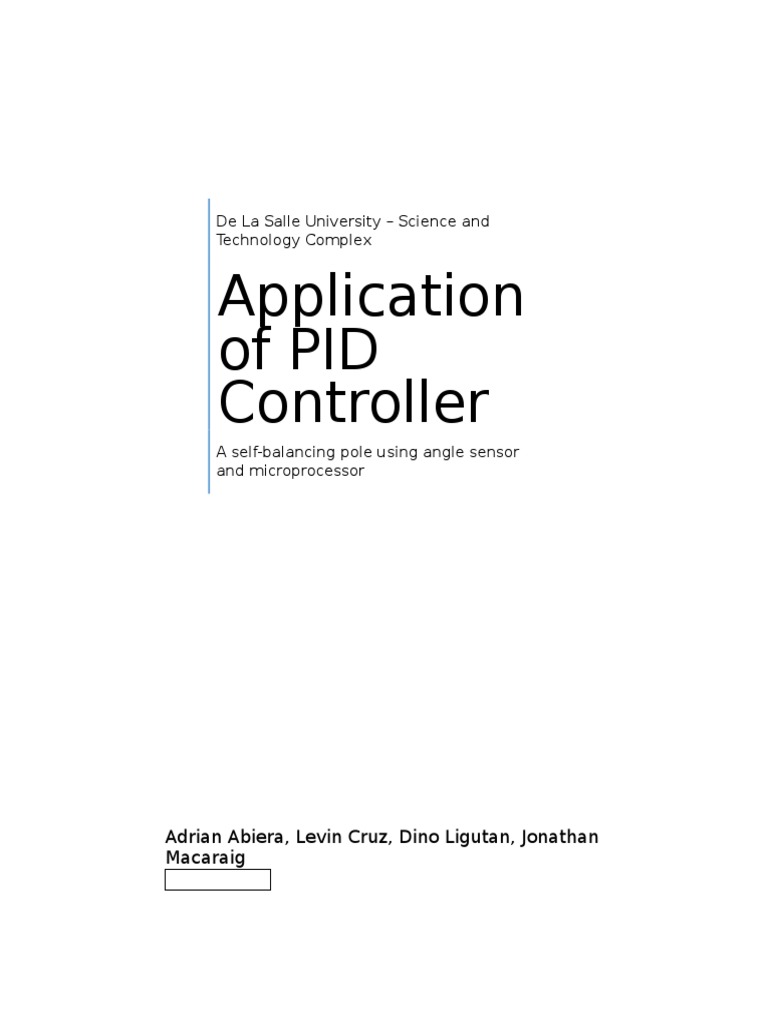 De La Salle University – Science and Technology Complex

Application of PID Controller

A self-balancing pole using angle sensor and microprocessor

Adrian Abiera, Levin Cruz, Dino Ligutan, Jonathan Macaraig